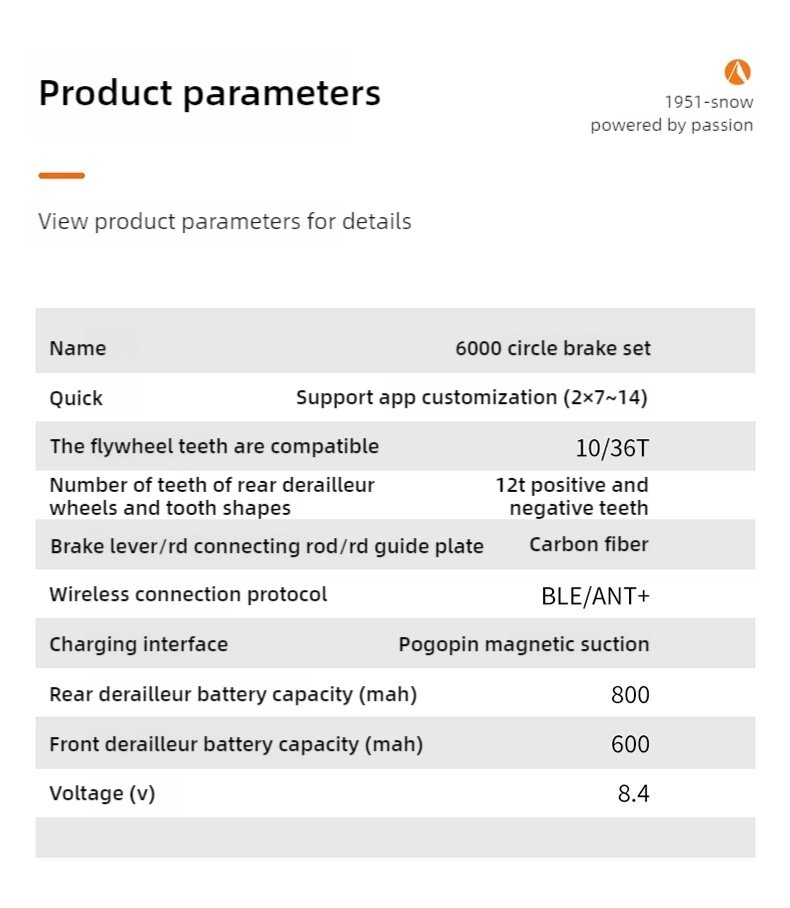 Product parameters

1951-snow
powered by passion

View product parameters for details

| Name | 6000 circle brake set |
|---|---|
| Quick | Support app customization (2×7~14) |
| The flywheel teeth are compatible | 10/36T |
| Number of teeth of rear derailleur wheels and tooth shapes | 12t positive and negative teeth |
| Brake lever/rd connecting rod/rd guide plate | Carbon fiber |
| Wireless connection protocol | BLE/ANT+ |
| Charging interface | Pogopin magnetic suction |
| Rear derailleur battery capacity (mah) | 800 |
| Front derailleur battery capacity (mah) | 600 |
| Voltage (v) | 8.4 |